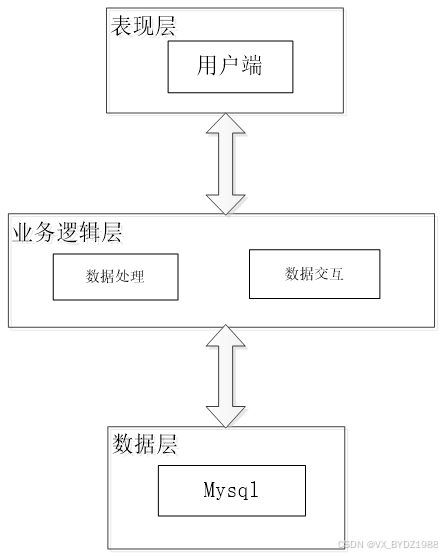 表现层

用户端

业务逻辑层

数据处理

数据交互

数据层

Mysql

CSDN @VX_BYDZ1988